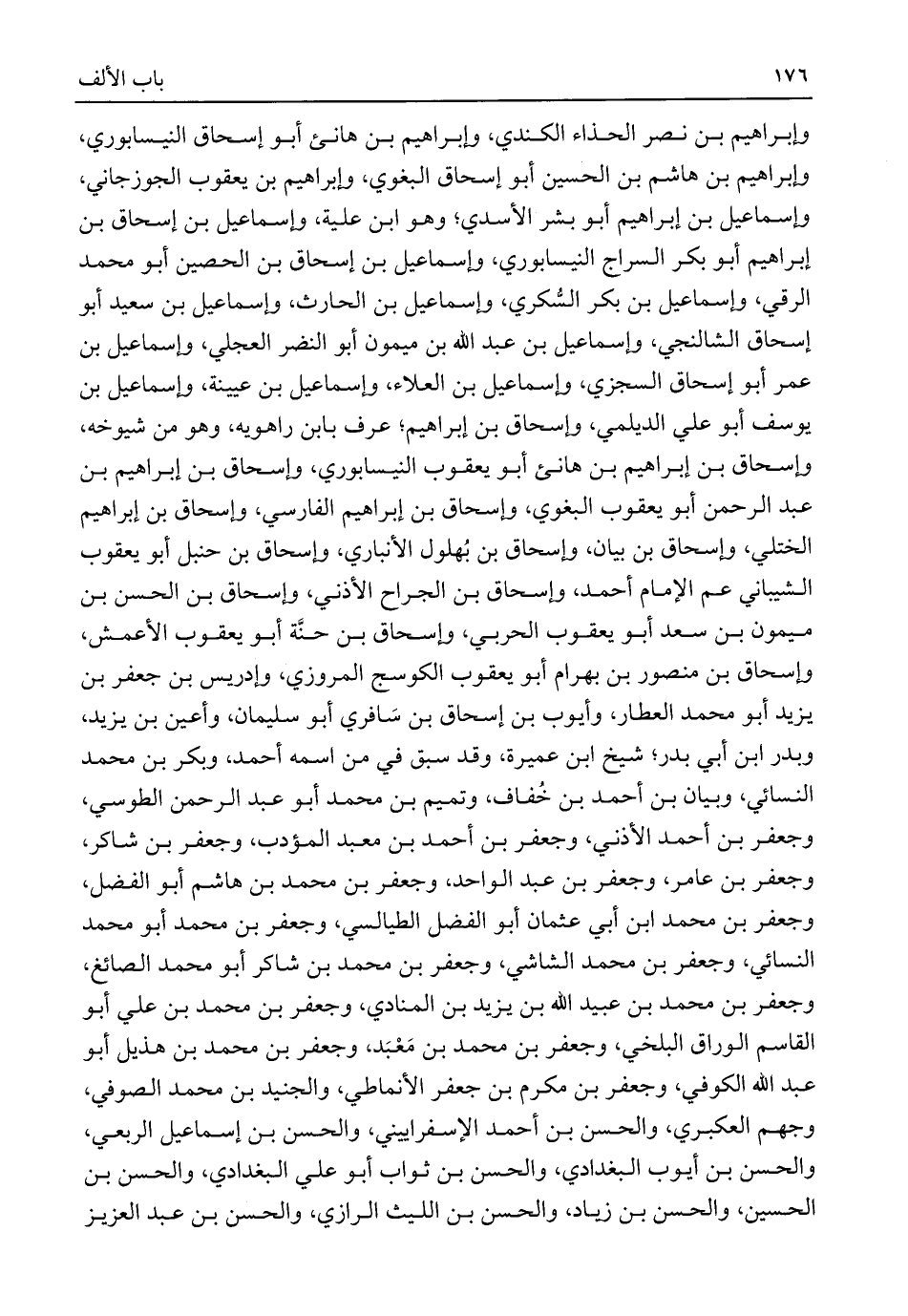 ١٧٦ باب الألف

وإبراهيم بن نصر الحذاء الكندي، وإبراهيم بن هانئ أبو إسحاق النيسابوري، وإبراهيم بن هاشم بن الحسين أبو إسحاق البغوي، وإبراهيم بن يعقوب الجوزجاني، وإسماعيل بن إبراهيم أبو بشر الأسدي؛ وهو ابن علية، وإسماعيل بن إسحاق بن إبراهيم أبو بكر السراج النيسابوري، وإسماعيل بن إسحاق بن الحصين أبو محمد الرقي، وإسماعيل بن بكر السُّكري، وإسماعيل بن الحارث، وإسماعيل بن سعيد أبو إسحاق الشالنجي، وإسماعيل بن عبد الله بن ميمون أبو النضر العجلي، وإسماعيل بن عمر أبو إسحاق السجزي، وإسماعيل بن العلاء، وإسماعيل بن عيينة، وإسماعيل بن يوسف أبو علي الديلمي، وإسحاق بن إبراهيم؛ عرف بابن راهويه، وهو من شيوخه، وإسحاق بن إبراهيم بن هانئ أبو يعقوب النيسابوري، وإسحاق بن إبراهيم بن عبد الرحمن أبو يعقوب البغوي، وإسحاق بن إبراهيم الفارسي، وإسحاق بن إبراهيم الختلي، وإسحاق بن بيان، وإسحاق بن بُهلول الأنباري، وإسحاق بن حنبل أبو يعقوب الشيباني عم الإمام أحمد، وإسحاق بن الجراح الأذني، وإسحاق بن الحسن بن ميمون بن سعد أبو يعقوب الحربي، وإسحاق بن حنَّة أبو يعقوب الأعمش، وإسحاق بن منصور بن بهرام أبو يعقوب الكوسج المروزي، وإدريس بن جعفر بن يزيد أبو محمد العطار، وأيوب بن إسحاق بن سَافري أبو سليمان، وأعين بن يزيد، وبدر ابن أبي بدر؛ شيخ ابن عميرة، وقد سبق في من اسمه أحمد، وبكر بن محمد النسائي، وبيان بن أحمد بن خُفاف، وتميم بن محمد أبو عبد الرحمن الطوسي، وجعفر بن أحمد الأذني، وجعفر بن أحمد بن معبد المؤدب، وجعفر بن شاكر، وجعفر بن عامر، وجعفر بن عبد الواحد، وجعفر بن محمد بن هاشم أبو الفضل، وجعفر بن محمد ابن أبي عثمان أبو الفضل الطيالسي، وجعفر بن محمد أبو محمد النسائي، وجعفر بن محمد الشاشي، وجعفر بن محمد بن شاكر أبو محمد الصائغ، وجعفر بن محمد بن عبيد الله بن يزيد بن المنادي، وجعفر بن محمد بن علي أبو القاسم الوراق البلخي، وجعفر بن محمد بن مَعْبَد، وجعفر بن محمد بن هذيل أبو عبد الله الكوفي، وجعفر بن مكرم بن جعفر الأنماطي، والجنيد بن محمد الصوفي، وجهم العكبري، والحسن بن أحمد الإسفراييني، والحسن بن إسماعيل الربعي، والحسن بن أيوب البغدادي، والحسن بن ثواب أبو علي البغدادي، والحسن بن الحسين، والحسن بن زياد، والحسن بن الليث الرازي، والحسن بن عبد العزيز